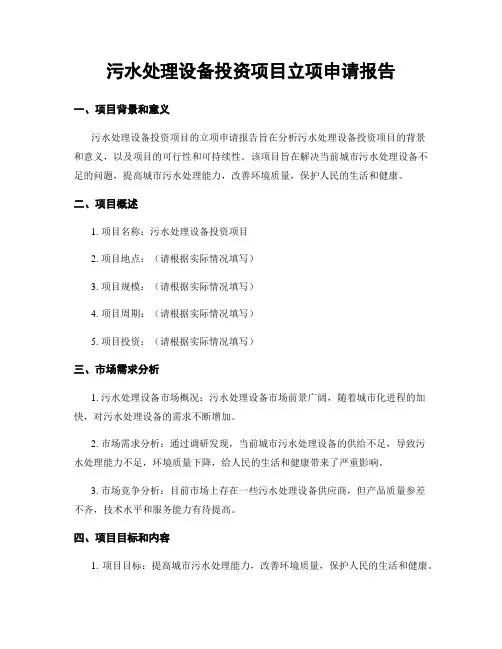 污水处理设备投资项目立项申请报告

一、项目背景和意义

污水处理设备投资项目的立项申请报告旨在分析污水处理设备投资项目的背景和意义，以及项目的可行性和可持续性。该项目旨在解决当前城市污水处理设备不足的问题，提高城市污水处理能力，改善环境质量，保护人民的生活和健康。

二、项目概述

1. 项目名称：污水处理设备投资项目

2. 项目地点：（请根据实际情况填写）

3. 项目规模：（请根据实际情况填写）

4. 项目周期：（请根据实际情况填写）

5. 项目投资：（请根据实际情况填写）

三、市场需求分析

1. 污水处理设备市场概况：污水处理设备市场前景广阔，随着城市化进程的加快，对污水处理设备的需求不断增加。

2. 市场需求分析：通过调研发现，当前城市污水处理设备的供给不足，导致污水处理能力不足，环境质量下降，给人民的生活和健康带来了严重影响。

3. 市场竞争分析：目前市场上存在一些污水处理设备供应商，但产品质量参差不齐，技术水平和服务能力有待提高。

四、项目目标和内容

1. 项目目标：提高城市污水处理能力，改善环境质量，保护人民的生活和健康。